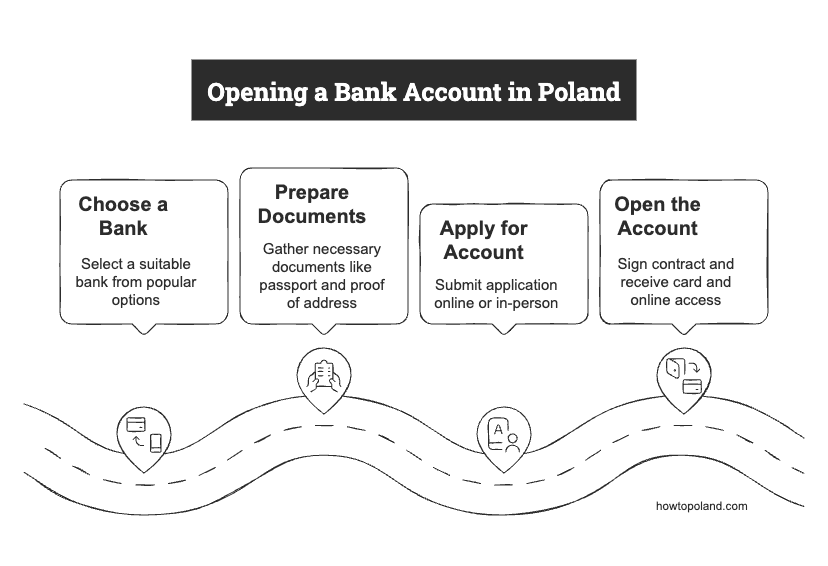 Opening a Bank Account in Poland

Choose a Bank

Select a suitable bank from popular options

Prepare Documents

Gather necessary documents like passport and proof of address

Apply for Account

Submit application online or in-person

Open the Account

Sign contract and receive card and online access

A

howtopoland.com